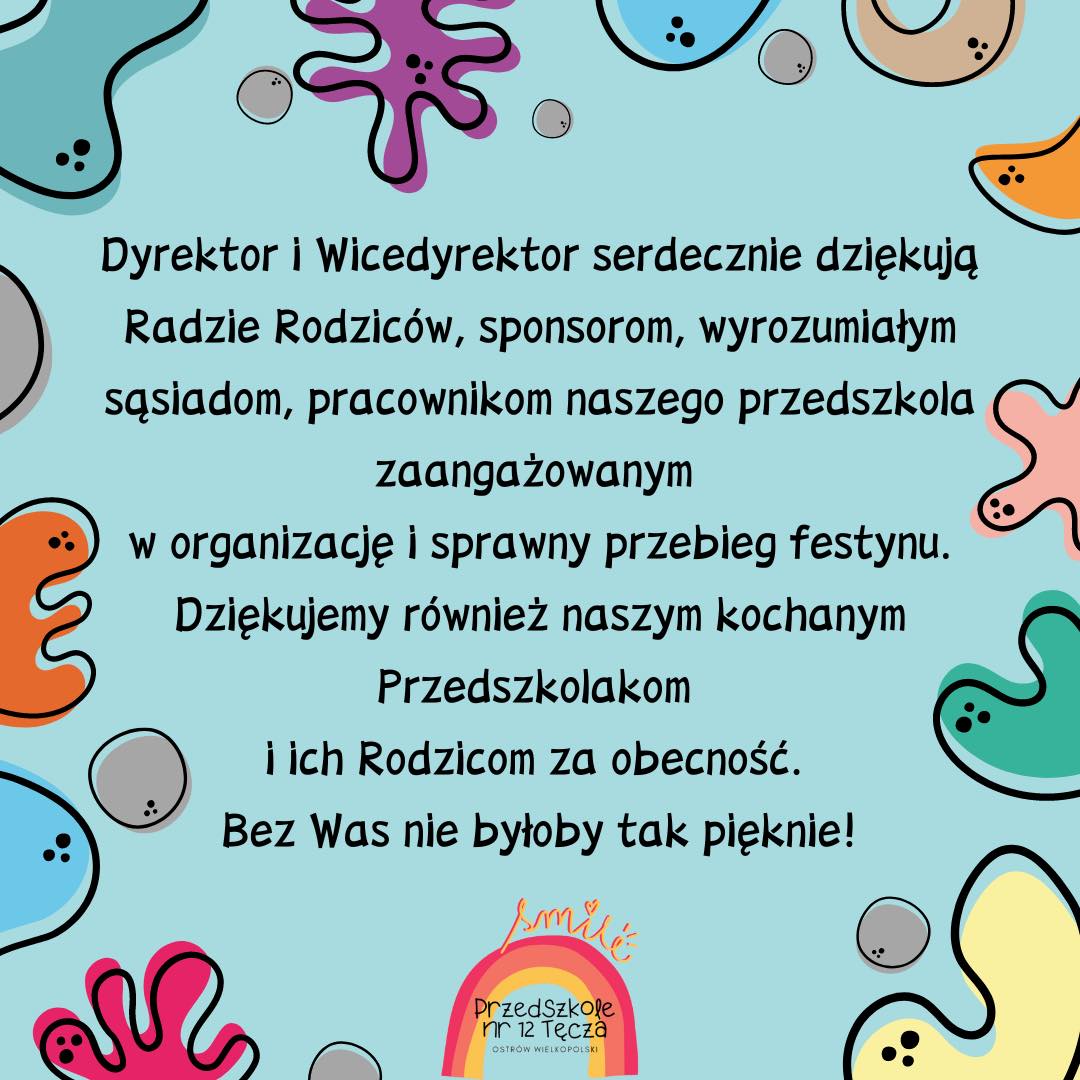 Dyrektor i Wicedyrektor serdecznie dziękują Radzie Rodziców, sponsorom, wyrozumiałym sąsiadom, pracownikom naszego przedszkola zaangażowanym
w organizację i sprawny przebieg festynu.
Dziękujemy również naszym kochanym Przedszkolakom
i ich Rodzicom za obecność.
Bez Was nie byłoby tak pięknie!

Smile
Przedszkole nr 12 Tęcza
OSTRÓW WIELKOPOLSKI